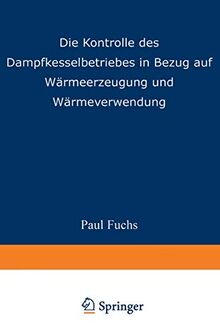 Die Kontrolle des Dampfkesselbetriebes in Bezug auf Wärmeerzeugung und Wärmeverwendung

Paul Fuchs

Springer